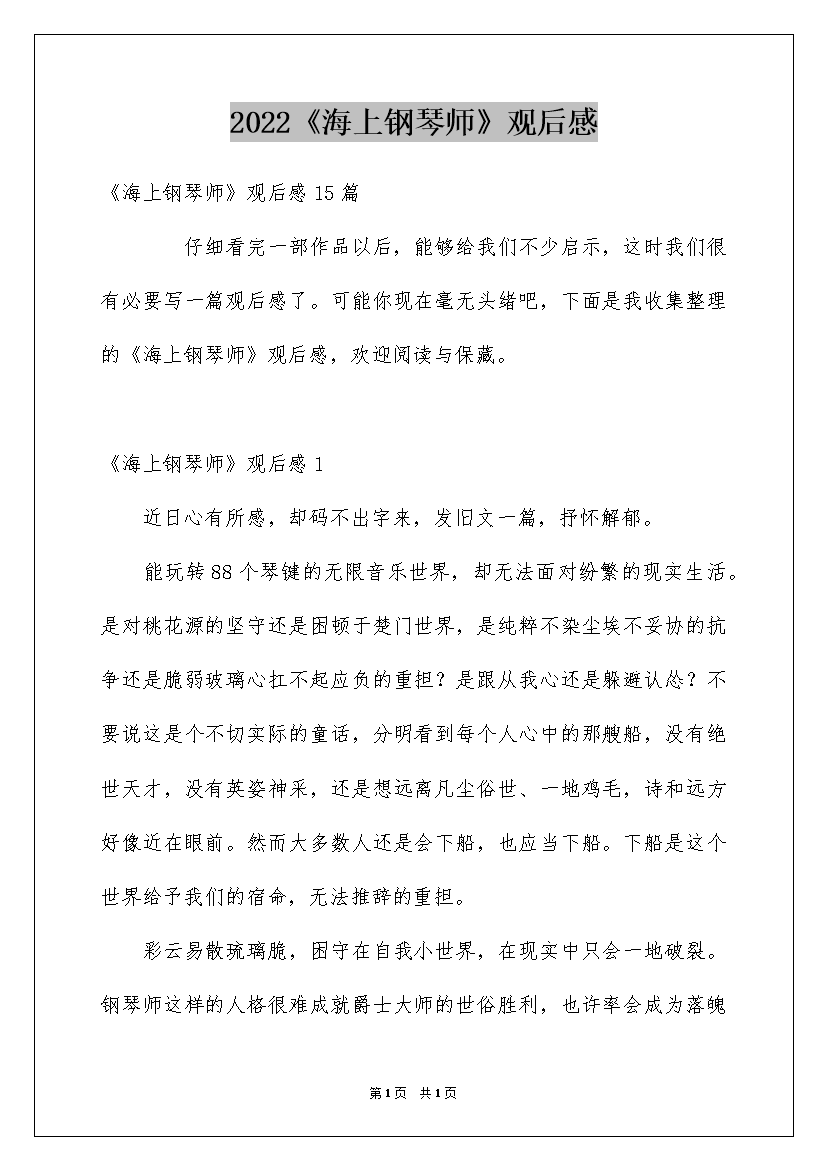 2022《海上钢琴师》观后感

《海上钢琴师》观后感15篇

仔细看完一部作品以后，能够给我们不少启示，这时我们很有必要写一篇观后感了。可能你现在毫无头绪吧，下面是我收集整理的《海上钢琴师》观后感，欢迎阅读与保藏。

《海上钢琴师》观后感1

近日心有所感，却码不出字来，发旧文一篇，抒怀解郁。

能玩转88个琴键的无限音乐世界，却无法面对纷繁的现实生活。是对桃花源的坚守还是困顿于楚门世界，是纯粹不染尘埃不妥协的抗争还是脆弱玻璃心扛不起应负的重担？是跟从我心还是躲避认怂？不要说这是个不切实际的童话，分明看到每个人心中的那艘船，没有绝世天才，没有英姿神采，还是想远离凡尘俗世、一地鸡毛，诗和远方好像近在眼前。然而大多数人还是会下船，也应当下船。下船是这个世界给予我们的宿命，无法推辞的重担。

彩云易散琉璃脆，困守在自我小世界，在现实中只会一地破裂。钢琴师这样的人格很难成就爵士大师的世俗胜利，也许率会成为落魄

第1页 共1页